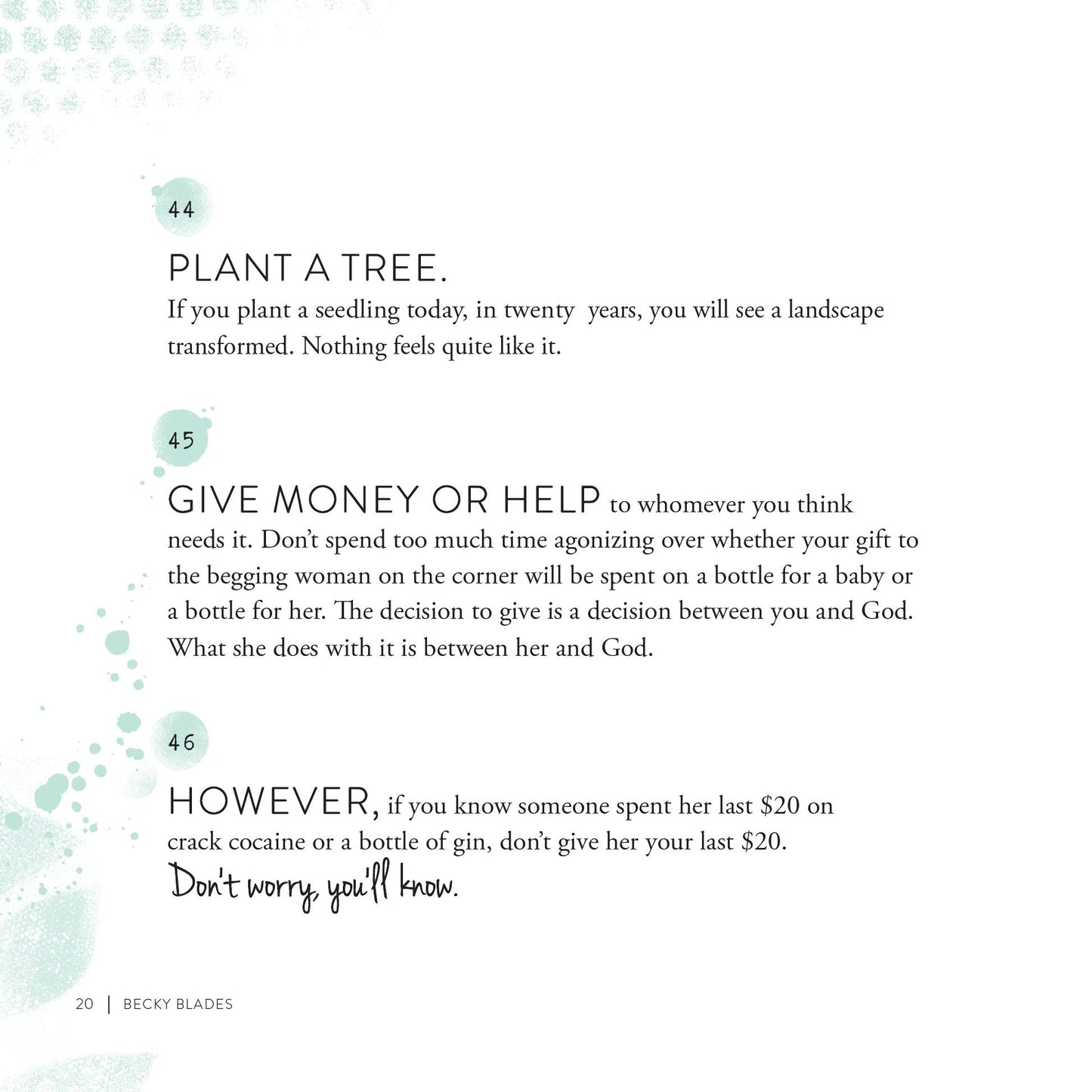 44

PLANT A TREE.
If you plant a seedling today, in twenty years, you will see a landscape transformed. Nothing feels quite like it.

45

GIVE MONEY OR HELP to whomever you think needs it. Don't spend too much time agonizing over whether your gift to the begging woman on the corner will be spent on a bottle for a baby or a bottle for her. The decision to give is a decision between you and God. What she does with it is between her and God.

46

HOWEVER, if you know someone spent her last $20 on crack cocaine or a bottle of gin, don't give her your last $20.
Don't worry, you'll know.

20 | BECKY BLADES